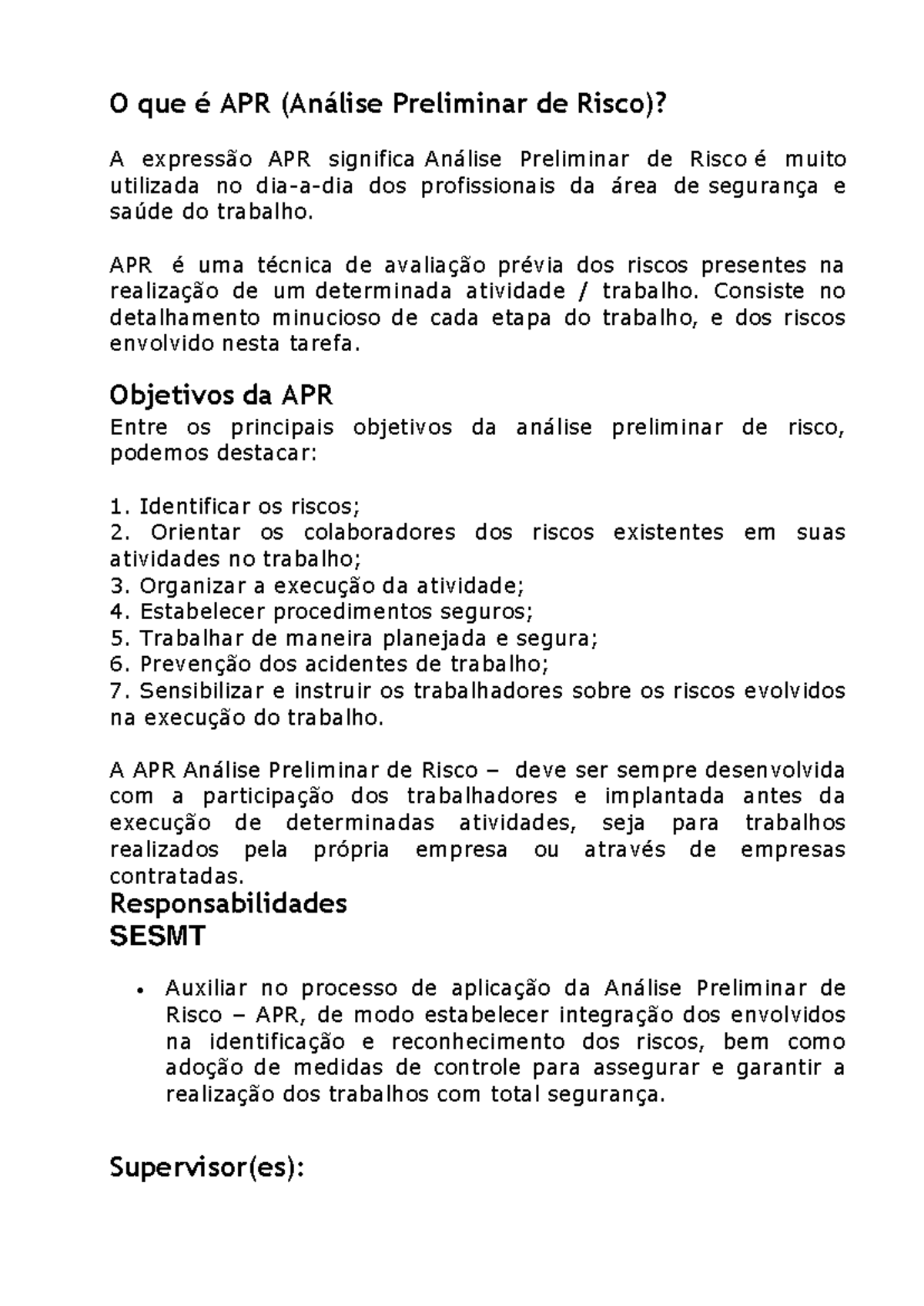 O que é APR (Análise Preliminar de Risco)?

A expressão APR significa Análise Preliminar de Risco é muito utilizada no dia-a-dia dos profissionais da área de segurança e saúde do trabalho.

APR é uma técnica de avaliação prévia dos riscos presentes na realização de um determinada atividade / trabalho. Consiste no detalhamento minucioso de cada etapa do trabalho, e dos riscos envolvido nesta tarefa.

Objetivos da APR
Entre os principais objetivos da análise preliminar de risco, podemos destacar:

1. Identificar os riscos;
2. Orientar os colaboradores dos riscos existentes em suas atividades no trabalho;
3. Organizar a execução da atividade;
4. Estabelecer procedimentos seguros;
5. Trabalhar de maneira planejada e segura;
6. Prevenção dos acidentes de trabalho;
7. Sensibilizar e instruir os trabalhadores sobre os riscos evolvidos na execução do trabalho.

A APR Análise Preliminar de Risco – deve ser sempre desenvolvida com a participação dos trabalhadores e implantada antes da execução de determinadas atividades, seja para trabalhos realizados pela própria empresa ou através de empresas contratadas.
Responsabilidades
SESMT

• Auxiliar no processo de aplicação da Análise Preliminar de Risco – APR, de modo estabelecer integração dos envolvidos na identificação e reconhecimento dos riscos, bem como adoção de medidas de controle para assegurar e garantir a realização dos trabalhos com total segurança.

Supervisor(es):